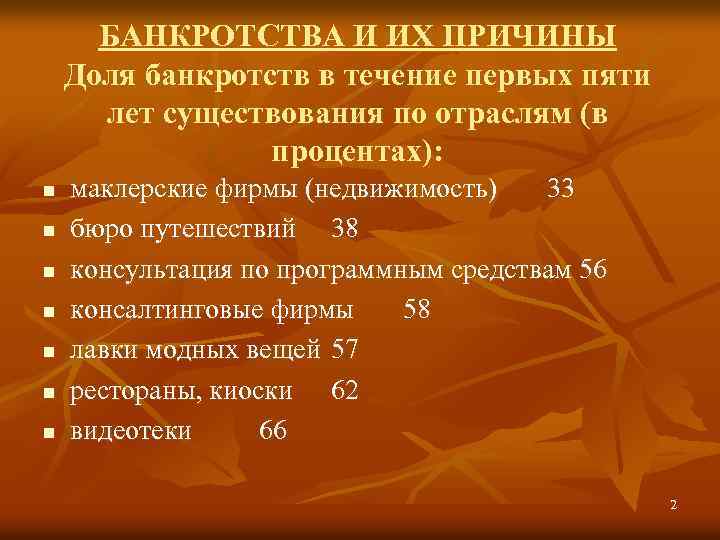 БАНКРОТСТВА И ИХ ПРИЧИНЫ
Доля банкротств в течение первых пяти лет существования по отраслям (в процентах):

- маклерские фирмы (недвижимость) 33
- бюро путешествий 38
- консультация по программным средствам 56
- консалтинговые фирмы 58
- лавки модных вещей 57
- рестораны, киоски 62
- видеотеки 66

2